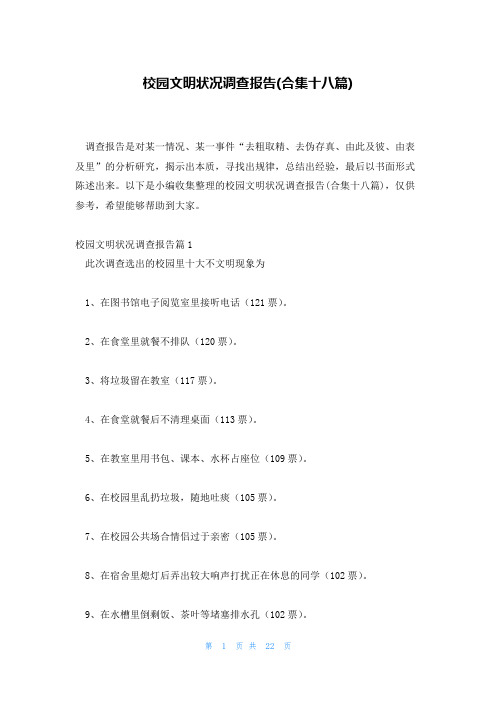 校园文明状况调查报告(合集十八篇)

调查报告是对某一情况、某一事件“去粗取精、去伪存真、由此及彼、由表及里”的分析研究，揭示出本质，寻找出规律，总结出经验，最后以书面形式陈述出来。以下是小编收集整理的校园文明状况调查报告(合集十八篇)，仅供参考，希望能够帮助到大家。

校园文明状况调查报告篇1
此次调查选出的校园里十大不文明现象为

1、在图书馆电子阅览室里接听电话（121票）。

2、在食堂里就餐不排队（120票）。

3、将垃圾留在教室（117票）。

4、在食堂就餐后不清理桌面（113票）。

5、在教室里用书包、课本、水杯占座位（109票）。

6、在校园里乱扔垃圾，随地吐痰（105票）。

7、在校园公共场合情侣过于亲密（105票）。

8、在宿舍里熄灯后弄出较大响声打扰正在休息的同学（102票）。

9、在水槽里倒剩饭、茶叶等堵塞排水孔（102票）。

第 1 页 共 22 页